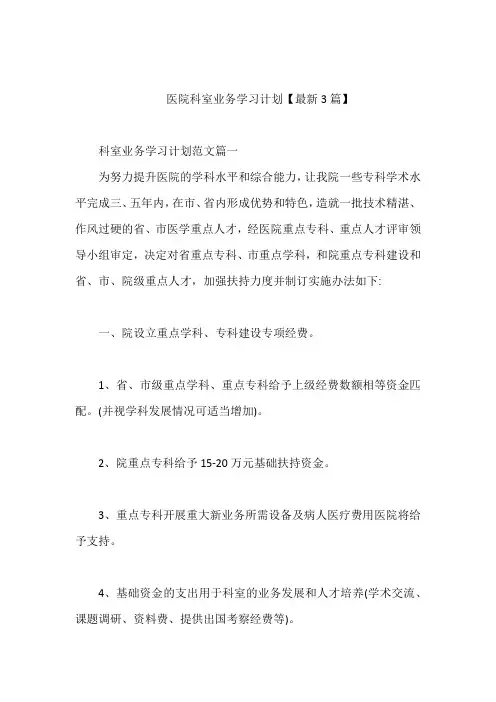 医院科室业务学习计划【最新3篇】

科室业务学习计划范文篇一

为努力提升医院的学科水平和综合能力，让我院一些专科学术水平完成三、五年内，在市、省内形成优势和特色，造就一批技术精湛、作风过硬的省、市医学重点人才，经医院重点专科、重点人才评审领导小组审定，决定对省重点专科、市重点学科，和院重点专科建设和省、市、院级重点人才，加强扶持力度并制订实施办法如下:

一、院设立重点学科、专科建设专项经费。

1、省、市级重点学科、重点专科给予上级经费数额相等资金匹配。(并视学科发展情况可适当增加)。

2、院重点专科给予15-20万元基础扶持资金。

3、重点专科开展重大新业务所需设备及病人医疗费用医院将给予支持。

4、基础资金的支出用于科室的业务发展和人才培养(学术交流、课题调研、资料费、提供出国考察经费等)。